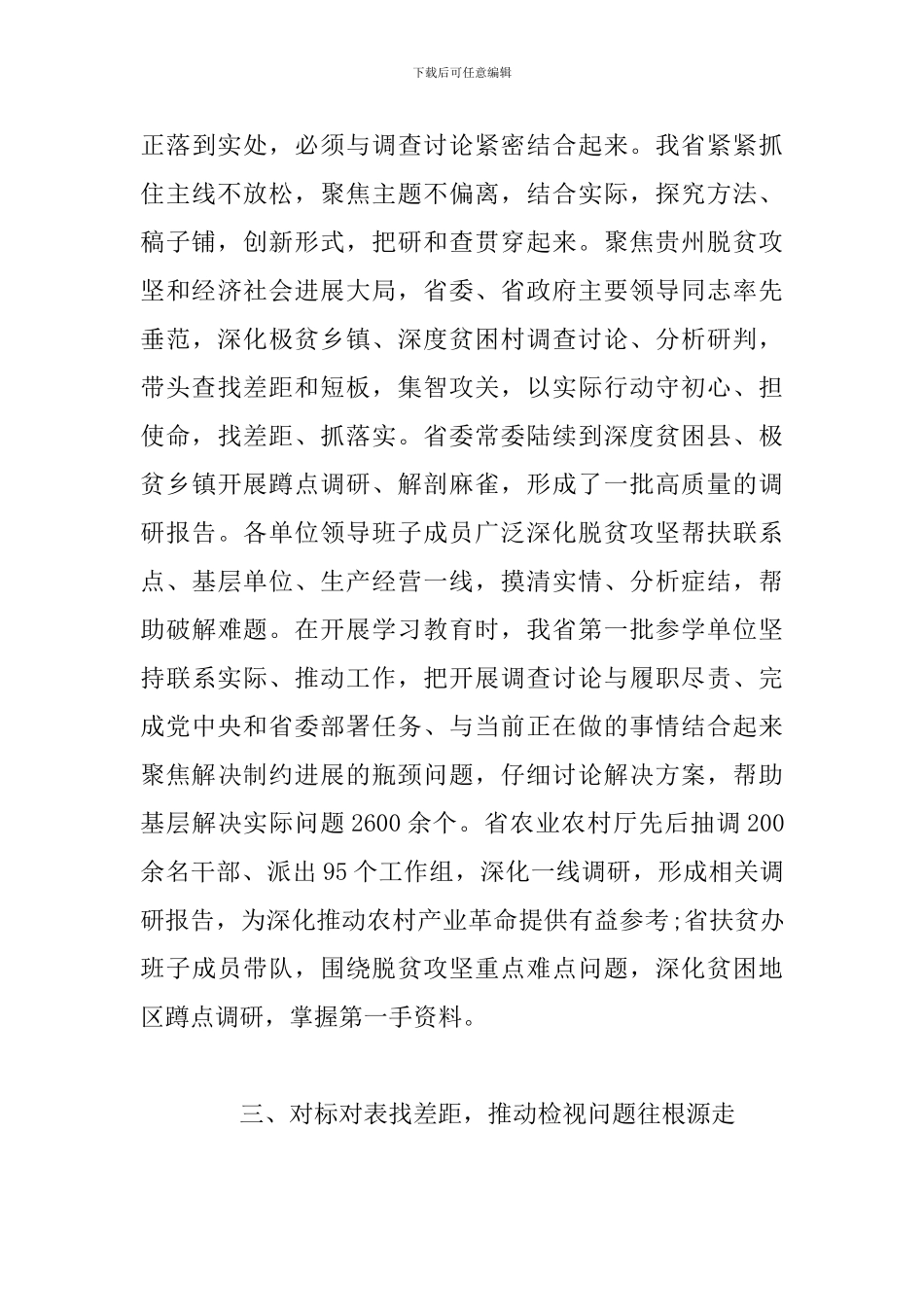 下载后可任意编辑

正落到实处，必须与调查讨论紧密结合起来。我省紧紧抓住主线不放松，聚焦主题不偏离，结合实际，探究方法、稿子铺，创新形式，把研和查贯穿起来。聚焦贵州脱贫攻坚和经济社会进展大局，省委、省政府主要领导同志率先垂范，深化极贫乡镇、深度贫困村调查讨论、分析研判，带头查找差距和短板，集智攻关，以实际行动守初心、担使命，找差距、抓落实。省委常委陆续到深度贫困县、极贫乡镇开展蹲点调研、解剖麻雀，形成了一批高质量的调研报告。各单位领导班子成员广泛深化脱贫攻坚帮扶联系点、基层单位、生产经营一线，摸清实情、分析症结，帮助破解难题。在开展学习教育时，我省第一批参学单位坚持联系实际、推动工作，把开展调查讨论与履职尽责、完成党中央和省委部署任务、与当前正在做的事情结合起来聚焦解决制约进展的瓶颈问题，仔细讨论解决方案，帮助基层解决实际问题 2600 余个。省农业农村厅先后抽调 200 余名干部、派出 95 个工作组，深化一线调研，形成相关调研报告，为深化推动农村产业革命提供有益参考;省扶贫办班子成员带队，围绕脱贫攻坚重点难点问题，深化贫困地区蹲点调研，掌握第一手资料。

三、对标对表找差距，推动检视问题往根源走